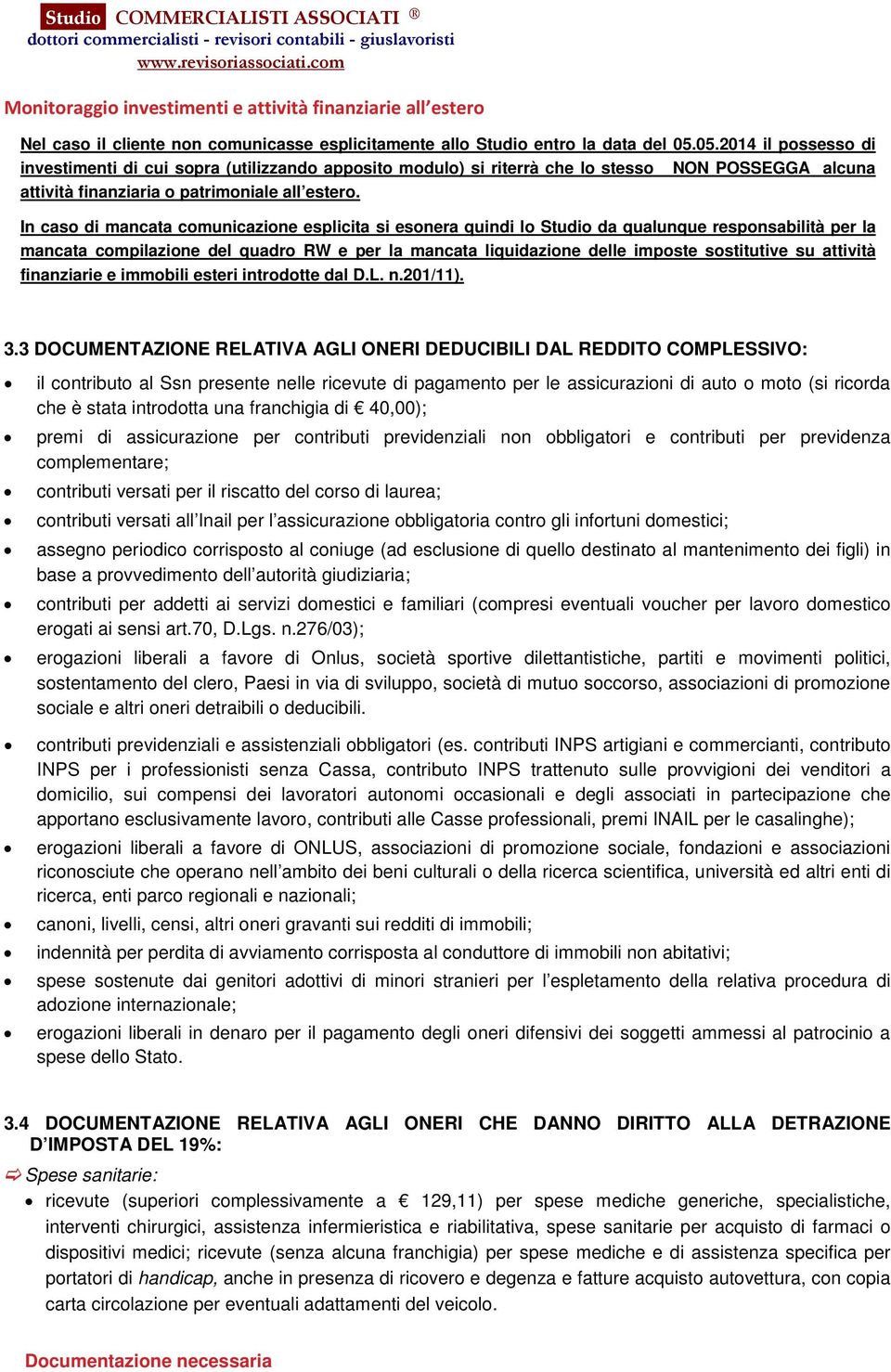 Studio COMMERCIALISTI ASSOCIATI ®
dottori commercialisti - revisori contabili - giuslavoristi
www.revisoriassociati.com

Monitoraggio investimenti e attività finanziarie all'estero

Nel caso il cliente non comunicasse esplicitamente allo Studio entro la data del 05.05.2014 il possesso di investimenti di cui sopra (utilizzando apposito modulo) si riterrà che lo stesso NON POSSEGGA alcuna attività finanziaria o patrimoniale all'estero.

In caso di mancata comunicazione esplicita si esonera quindi lo Studio da qualunque responsabilità per la mancata compilazione del quadro RW e per la mancata liquidazione delle imposte sostitutive su attività finanziarie e immobili esteri introdotte dal D.L. n.201/11).

3.3 DOCUMENTAZIONE RELATIVA AGLI ONERI DEDUCIBILI DAL REDDITO COMPLESSIVO:

• il contributo al Ssn presente nelle ricevute di pagamento per le assicurazioni di auto o moto (si ricorda che è stata introdotta una franchigia di € 40,00);
• premi di assicurazione per contributi previdenziali non obbligatori e contributi per previdenza complementare;
• contributi versati per il riscatto del corso di laurea;
• contributi versati all'Inail per l'assicurazione obbligatoria contro gli infortuni domestici;
• assegno periodico corrisposto al coniuge (ad esclusione di quello destinato al mantenimento dei figli) in base a provvedimento dell'autorità giudiziaria;
• contributi per addetti ai servizi domestici e familiari (compresi eventuali voucher per lavoro domestico erogati ai sensi art.70, D.Lgs. n.276/03);
• erogazioni liberali a favore di Onlus, società sportive dilettantistiche, partiti e movimenti politici, sostentamento del clero, Paesi in via di sviluppo, società di mutuo soccorso, associazioni di promozione sociale e altri oneri detraibili o deducibili.
• contributi previdenziali e assistenziali obbligatori (es. contributi INPS artigiani e commercianti, contributo INPS per i professionisti senza Cassa, contributo INPS trattenuto sulle provvigioni dei venditori a domicilio, sui compensi dei lavoratori autonomi occasionali e degli associati in partecipazione che apportano esclusivamente lavoro, contributi alle Casse professionali, premi INAIL per le casalinghe);
• erogazioni liberali a favore di ONLUS, associazioni di promozione sociale, fondazioni e associazioni riconosciute che operano nell'ambito dei beni culturali o della ricerca scientifica, università ed altri enti di ricerca, enti parco regionali e nazionali;
• canoni, livelli, censi, altri oneri gravanti sui redditi di immobili;
• indennità per perdita di avviamento corrisposta al conduttore di immobili non abitativi;
• spese sostenute dai genitori adottivi di minori stranieri per l'espletamento della relativa procedura di adozione internazionale;
• erogazioni liberali in denaro per il pagamento degli oneri difensivi dei soggetti ammessi al patrocinio a spese dello Stato.

3.4 DOCUMENTAZIONE RELATIVA AGLI ONERI CHE DANNO DIRITTO ALLA DETRAZIONE D'IMPOSTA DEL 19%:

⇨ Spese sanitarie:
• ricevute (superiori complessivamente a € 129,11) per spese mediche generiche, specialistiche, interventi chirurgici, assistenza infermieristica e riabilitativa, spese sanitarie per acquisto di farmaci o dispositivi medici; ricevute (senza alcuna franchigia) per spese mediche e di assistenza specifica per portatori di handicap, anche in presenza di ricovero e degenza e fatture acquisto autovettura, con copia carta circolazione per eventuali adattamenti del veicolo.

Documentazione necessaria